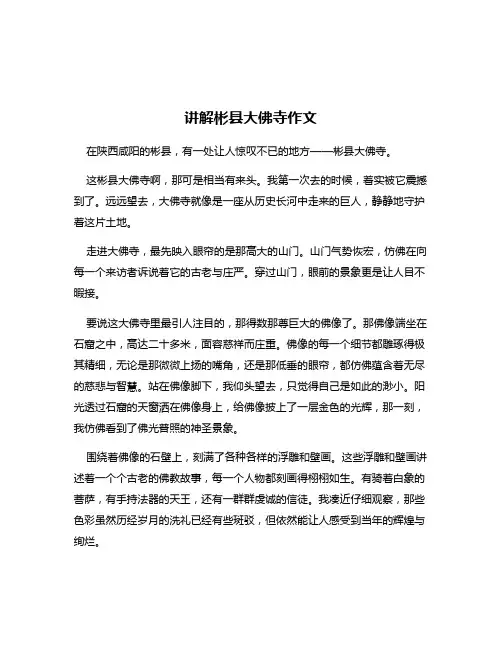 讲解彬县大佛寺作文

在陕西咸阳的彬县，有一处让人惊叹不已的地方——彬县大佛寺。

这彬县大佛寺啊，那可是相当有来头。我第一次去的时候，着实被它震撼到了。远远望去，大佛寺就像是一座从历史长河中走来的巨人，静静地守护着这片土地。

走进大佛寺，最先映入眼帘的是那高大的山门。山门气势恢宏，仿佛在向每一个来访者诉说着它的古老与庄严。穿过山门，眼前的景象更是让人目不暇接。

要说这大佛寺里最引人注目的，那得数那尊巨大的佛像了。那佛像端坐在石窟之中，高达二十多米，面容慈祥而庄重。佛像的每一个细节都雕琢得极其精细，无论是那微微上扬的嘴角，还是那低垂的眼帘，都仿佛蕴含着无尽的慈悲与智慧。站在佛像脚下，我仰头望去，只觉得自己是如此的渺小。阳光透过石窟的天窗洒在佛像身上，给佛像披上了一层金色的光辉，那一刻，我仿佛看到了佛光普照的神圣景象。

围绕着佛像的石壁上，刻满了各种各样的浮雕和壁画。这些浮雕和壁画讲述着一个个古老的佛教故事，每一个人物都刻画得栩栩如生。有骑着白象的菩萨，有手持法器的天王，还有一群群虔诚的信徒。我凑近仔细观察，那些色彩虽然历经岁月的洗礼已经有些斑驳，但依然能让人感受到当年的辉煌与绚烂。